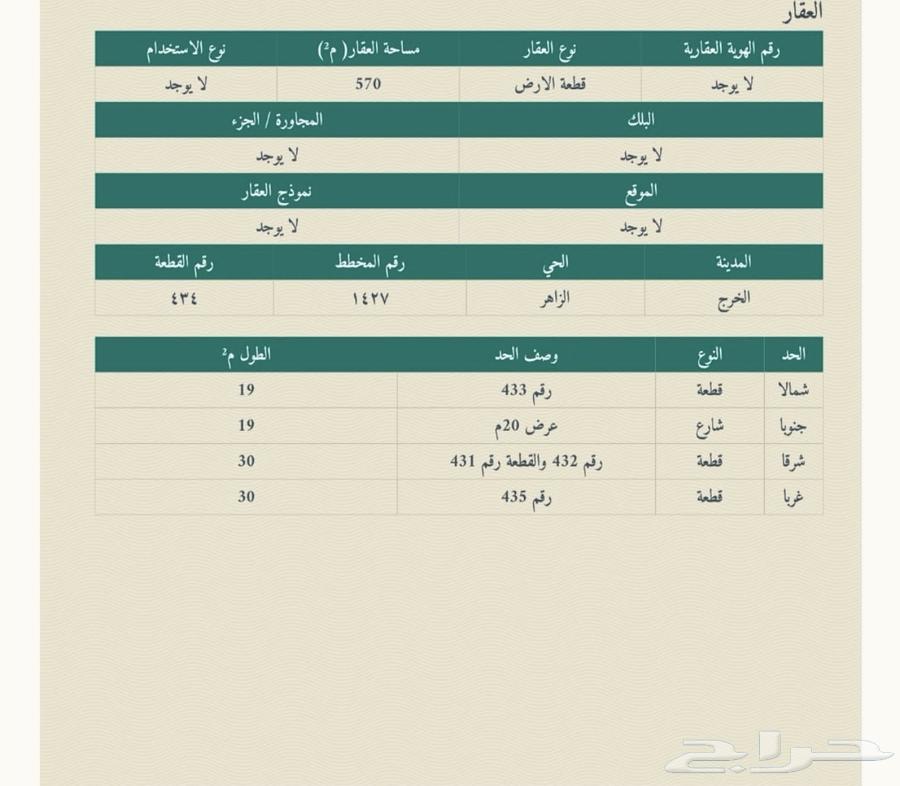 العقار

| رقم الهوية العقارية | نوع العقار | مساحة العقار( م²) | نوع الاستخدام |
|---|---|---|---|
| لا يوجد | قطعة الارض | 570 | لا يوجد |

| البلك | المجاورة / الجزء |
|---|---|
| لا يوجد | لا يوجد |

| الموقع | نموذج العقار |
|---|---|
| لا يوجد | لا يوجد |

| المدينة | الحي | رقم المخطط | رقم القطعة |
|---|---|---|---|
| الخرج | الزاهر | ١٤٢٧ | ٤٣٤ |

| الحد | النوع | وصف الحد | الطول م² |
|---|---|---|---|
| شمالا | قطعة | رقم 433 | 19 |
| جنوبا | شارع | عرض 20م | 19 |
| شرقا | قطعة | رقم 432 والقطعة رقم 431 | 30 |
| غربا | قطعة | رقم 435 | 30 |

حراج